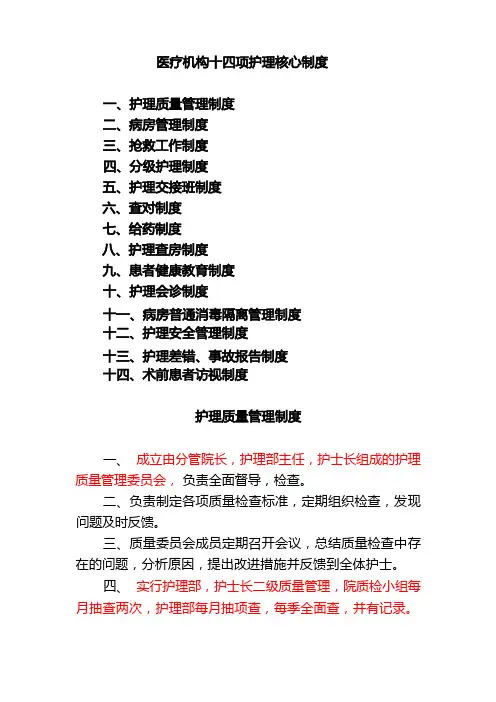 医疗机构十四项护理核心制度

一、护理质量管理制度
二、病房管理制度
三、抢救工作制度
四、分级护理制度
五、护理交接班制度
六、查对制度
七、给药制度
八、护理查房制度
九、患者健康教育制度
十、护理会诊制度
十一、病房普通消毒隔离管理制度
十二、护理安全管理制度
十三、护理差错、事故报告制度
十四、术前患者访视制度

护理质量管理制度

一、 成立由分管院长，护理部主任，护士长组成的护理质量管理委员会， 负责全面督导，检查。

二、负责制定各项质量检查标准，定期组织检查，发现问题及时反馈。

三、质量委员会成员定期召开会议，总结质量检查中存在的问题，分析原因，提出改进措施并反馈到全体护士。

四、 实行护理部，护士长二级质量管理，院质检小组每月抽查两次，护理部每月抽项查，每季全面查，并有记录。